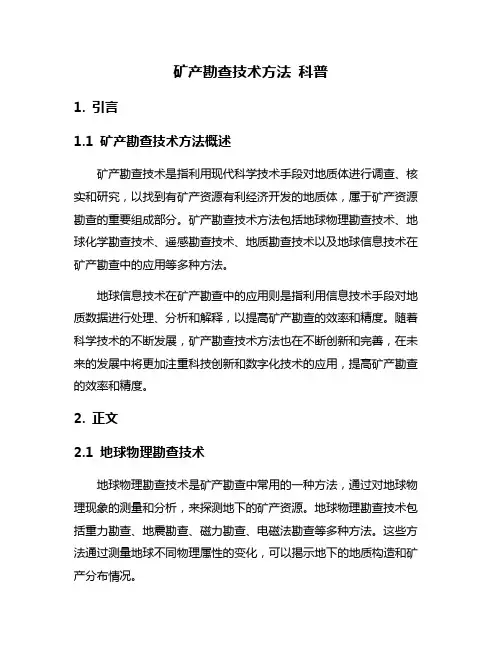 矿产勘查技术方法 科普

1. 引言

1.1 矿产勘查技术方法概述

矿产勘查技术是指利用现代科学技术手段对地质体进行调查、核实和研究，以找到有矿产资源有利经济开发的地质体，属于矿产资源勘查的重要组成部分。矿产勘查技术方法包括地球物理勘查技术、地球化学勘查技术、遥感勘查技术、地质勘查技术以及地球信息技术在矿产勘查中的应用等多种方法。

地球信息技术在矿产勘查中的应用则是指利用信息技术手段对地质数据进行处理、分析和解释，以提高矿产勘查的效率和精度。随着科学技术的不断发展，矿产勘查技术方法也在不断创新和完善，在未来的发展中将更加注重科技创新和数字化技术的应用，提高矿产勘查的效率和精度。

2. 正文

2.1 地球物理勘查技术

地球物理勘查技术是矿产勘查中常用的一种方法，通过对地球物理现象的测量和分析，来探测地下的矿产资源。地球物理勘查技术包括重力勘查、地震勘查、磁力勘查、电磁法勘查等多种方法。这些方法通过测量地球不同物理属性的变化，可以揭示地下的地质构造和矿产分布情况。